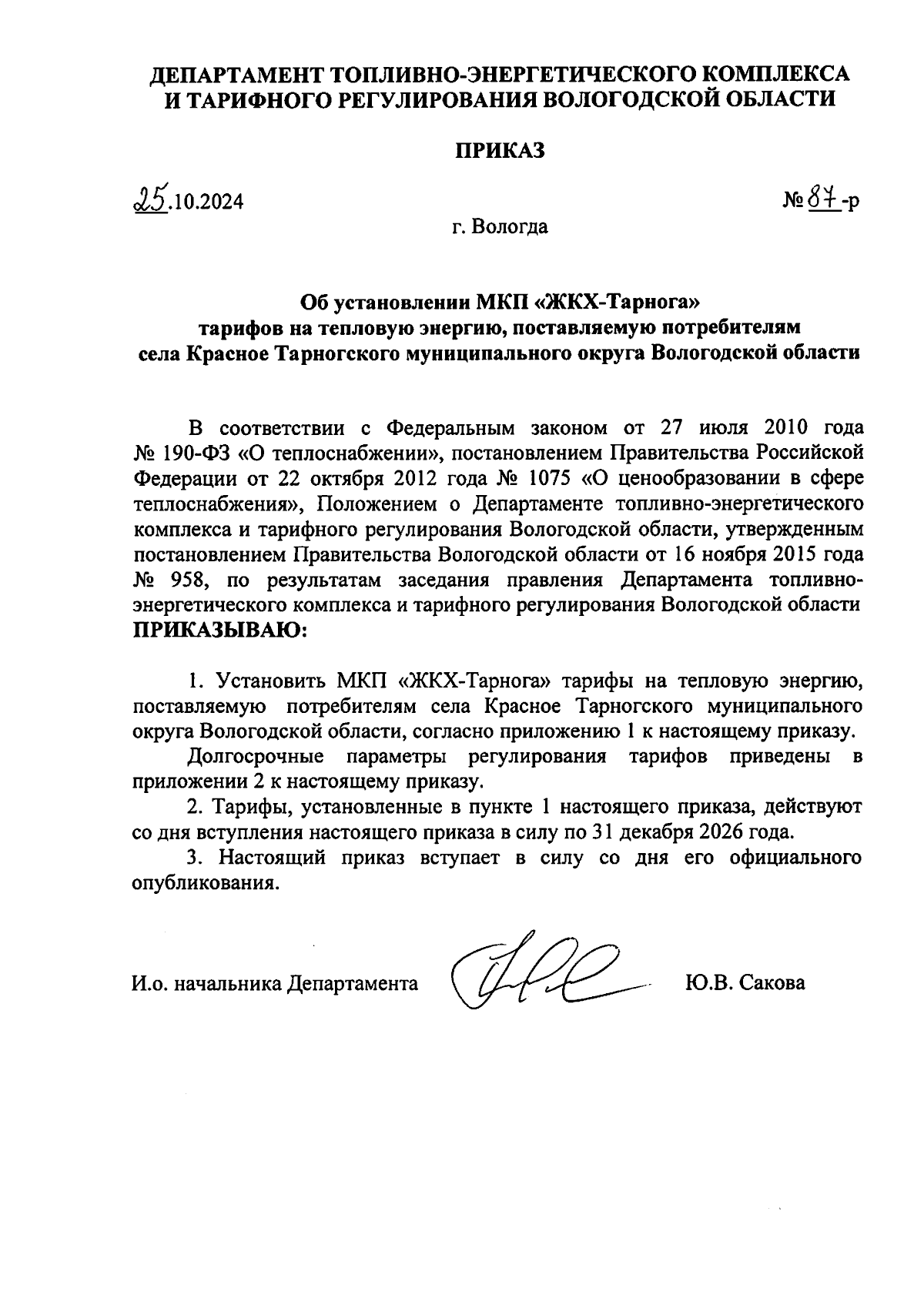 ДЕПАРТАМЕНТ ТОПЛИВНО-ЭНЕРГЕТИЧЕСКОГО КОМПЛЕКСА И ТАРИФНОГО РЕГУЛИРОВАНИЯ ВОЛОГОДСКОЙ ОБЛАСТИ

ПРИКАЗ

25.10.2024

№ 87-р

г. Вологда

Об установлении МКП «ЖКХ-Тарнога» тарифов на тепловую энергию, поставляемую потребителям села Красное Тарногского муниципального округа Вологодской области

В соответствии с Федеральным законом от 27 июля 2010 года № 190-ФЗ «О теплоснабжении», постановлением Правительства Российской Федерации от 22 октября 2012 года № 1075 «О ценообразовании в сфере теплоснабжения», Положением о Департаменте топливно-энергетического комплекса и тарифного регулирования Вологодской области, утвержденным постановлением Правительства Вологодской области от 16 ноября 2015 года № 958, по результатам заседания правления Департамента топливно-энергетического комплекса и тарифного регулирования Вологодской области ПРИКАЗЫВАЮ:

1. Установить МКП «ЖКХ-Тарнога» тарифы на тепловую энергию, поставляемую потребителям села Красное Тарногского муниципального округа Вологодской области, согласно приложению 1 к настоящему приказу.

Долгосрочные параметры регулирования тарифов приведены в приложении 2 к настоящему приказу.

2. Тарифы, установленные в пункте 1 настоящего приказа, действуют со дня вступления настоящего приказа в силу по 31 декабря 2026 года.

3. Настоящий приказ вступает в силу со дня его официального опубликования.

И.о. начальника Департамента

Ю.В. Сакова